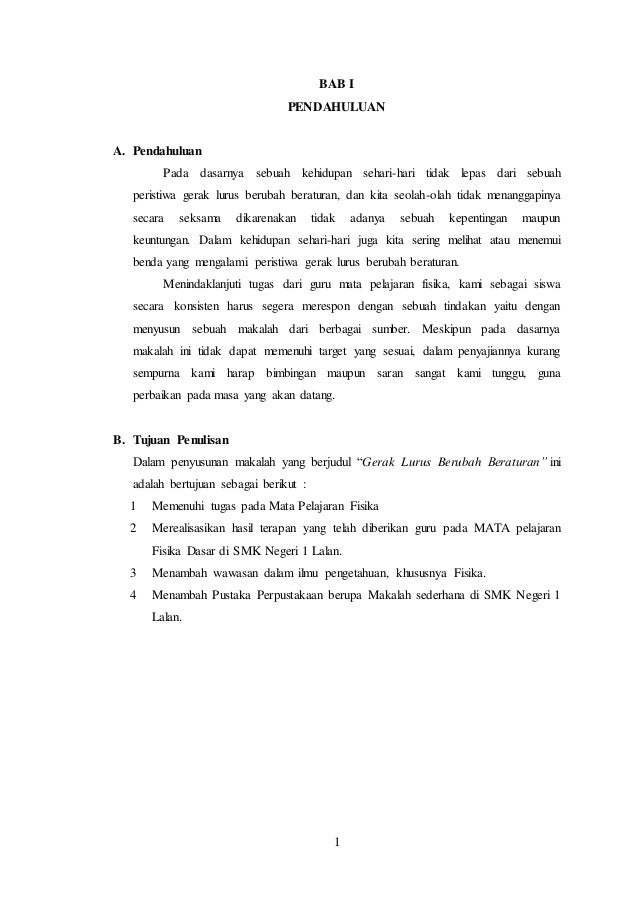 BAB I
PENDAHULUAN

A. Pendahuluan

Pada dasarnya sebuah kehidupan sehari-hari tidak lepas dari sebuah peristiwa gerak lurus berubah beraturan, dan kita seolah-olah tidak menanggapinya secara seksama dikarenakan tidak adanya sebuah kepentingan maupun keuntungan. Dalam kehidupan sehari-hari juga kita sering melihat atau menemui benda yang mengalami peristiwa gerak lurus berubah beraturan.

Menindaklanjuti tugas dari guru mata pelajaran fisika, kami sebagai siswa secara konsisten harus segera merespon dengan sebuah tindakan yaitu dengan menyusun sebuah makalah dari berbagai sumber. Meskipun pada dasarnya makalah ini tidak dapat memenuhi target yang sesuai, dalam penyajiannya kurang sempurna kami harap bimbingan maupun saran sangat kami tunggu, guna perbaikan pada masa yang akan datang.

B. Tujuan Penulisan

Dalam penyusunan makalah yang berjudul "Gerak Lurus Berubah Beraturan" ini adalah bertujuan sebagai berikut :

1 Memenuhi tugas pada Mata Pelajaran Fisika
2 Merealisasikan hasil terapan yang telah diberikan guru pada MATA pelajaran Fisika Dasar di SMK Negeri 1 Lalan.
3 Menambah wawasan dalam ilmu pengetahuan, khususnya Fisika.
4 Menambah Pustaka Perpustakaan berupa Makalah sederhana di SMK Negeri 1 Lalan.

1